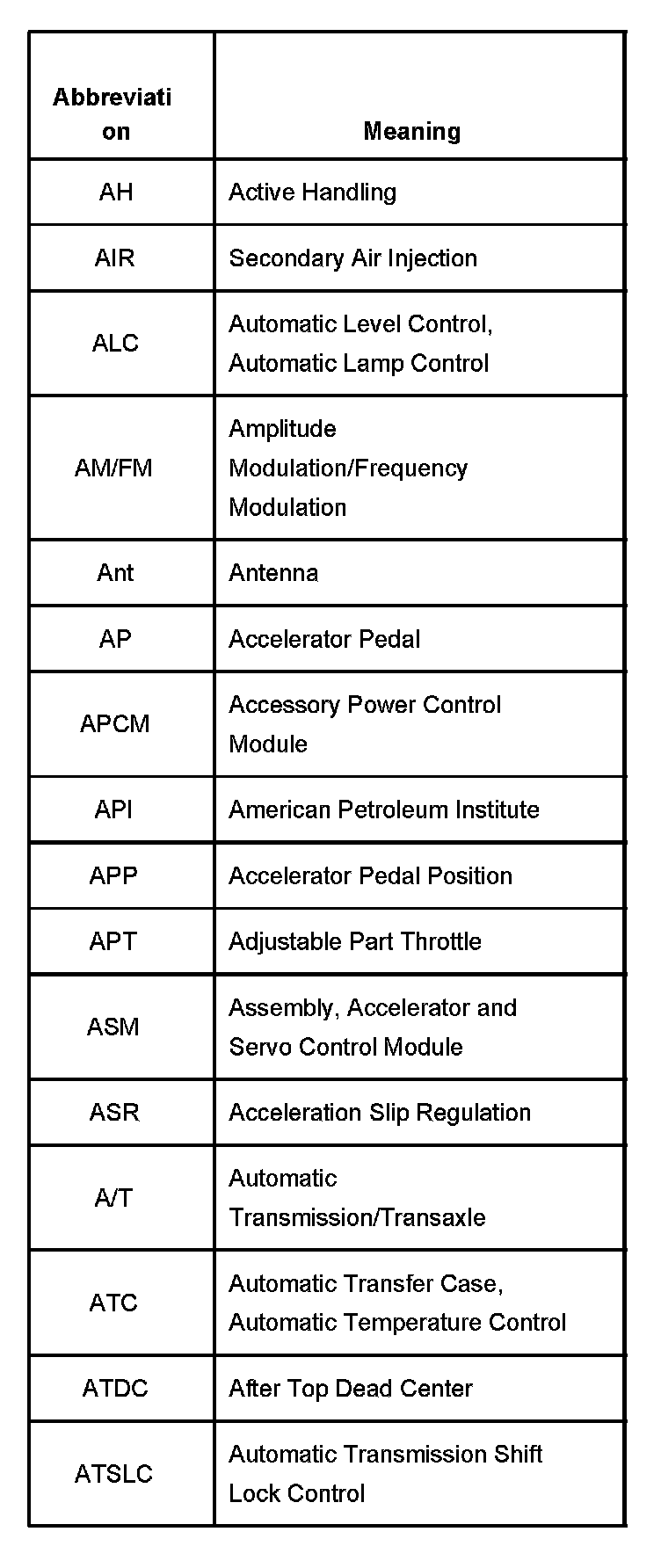 | Abbreviation | Meaning |
|---|---|
| AH | Active Handling |
| AIR | Secondary Air Injection |
| ALC | Automatic Level Control, Automatic Lamp Control |
| AM/FM | Amplitude Modulation/Frequency Modulation |
| Ant | Antenna |
| AP | Accelerator Pedal |
| APCM | Accessory Power Control Module |
| API | American Petroleum Institute |
| APP | Accelerator Pedal Position |
| APT | Adjustable Part Throttle |
| ASM | Assembly, Accelerator and Servo Control Module |
| ASR | Acceleration Slip Regulation |
| A/T | Automatic Transmission/Transaxle |
| ATC | Automatic Transfer Case, Automatic Temperature Control |
| ATDC | After Top Dead Center |
| ATSLC | Automatic Transmission Shift Lock Control |